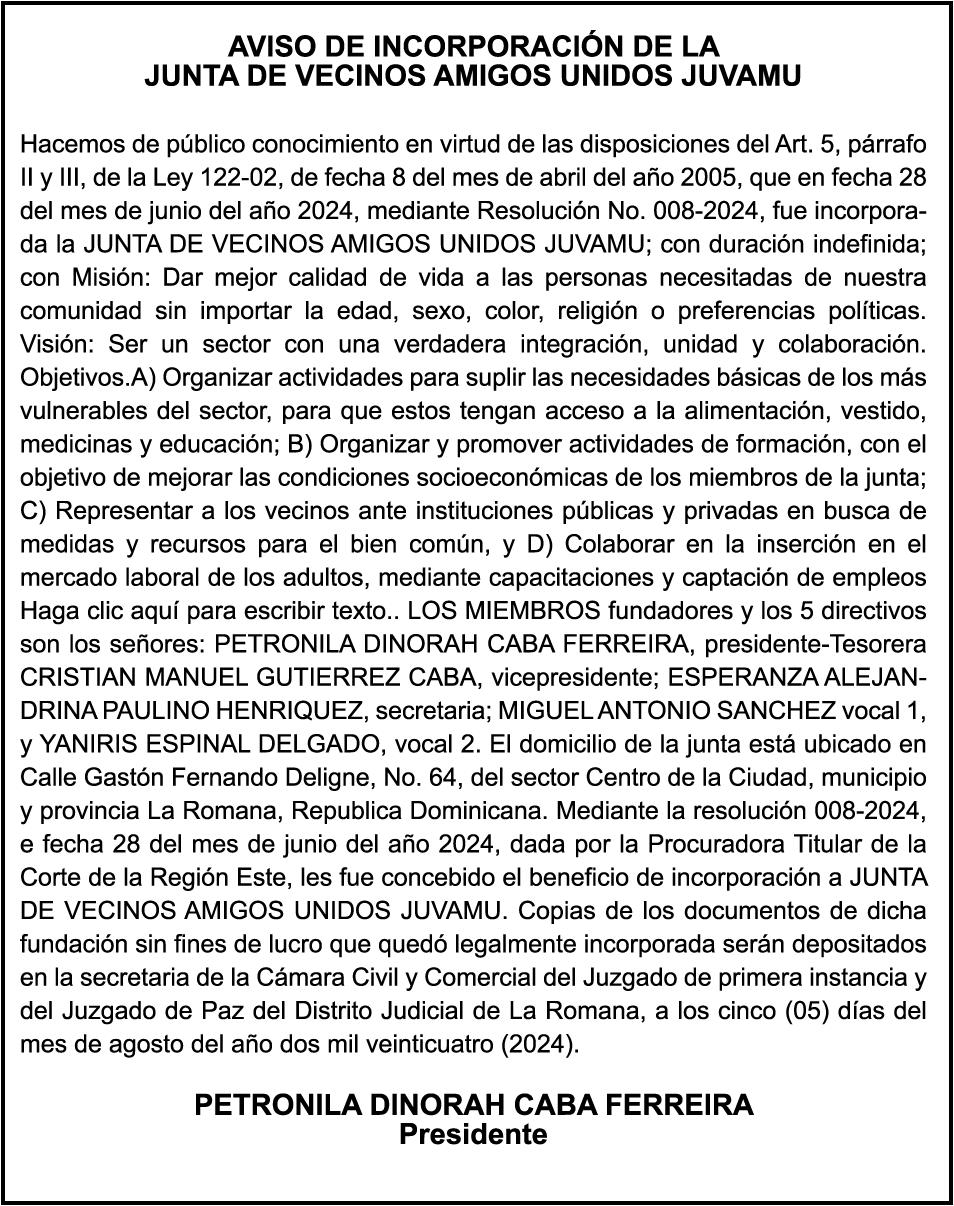 AVISO DE INCORPORACIÓN DE LA
JUNTA DE VECINOS AMIGOS UNIDOS JUVAMU

Hacemos de público conocimiento en virtud de las disposiciones del Art. 5, párrafo II y III, de la Ley 122-02, de fecha 8 del mes de abril del año 2005, que en fecha 28 del mes de junio del año 2024, mediante Resolución No. 008-2024, fue incorporada la JUNTA DE VECINOS AMIGOS UNIDOS JUVAMU; con duración indefinida; con Misión: Dar mejor calidad de vida a las personas necesitadas de nuestra comunidad sin importar la edad, sexo, color, religión o preferencias políticas. Visión: Ser un sector con una verdadera integración, unidad y colaboración. Objetivos.A) Organizar actividades para suplir las necesidades básicas de los más vulnerables del sector, para que estos tengan acceso a la alimentación, vestido, medicinas y educación; B) Organizar y promover actividades de formación, con el objetivo de mejorar las condiciones socioeconómicas de los miembros de la junta; C) Representar a los vecinos ante instituciones públicas y privadas en busca de medidas y recursos para el bien común, y D) Colaborar en la inserción en el mercado laboral de los adultos, mediante capacitaciones y captación de empleos Haga clic aquí para escribir texto.. LOS MIEMBROS fundadores y los 5 directivos son los señores: PETRONILA DINORAH CABA FERREIRA, presidente-Tesorera CRISTIAN MANUEL GUTIERREZ CABA, vicepresidente; ESPERANZA ALEJANDRINA PAULINO HENRIQUEZ, secretaria; MIGUEL ANTONIO SANCHEZ vocal 1, y YANIRIS ESPINAL DELGADO, vocal 2. El domicilio de la junta está ubicado en Calle Gastón Fernando Deligne, No. 64, del sector Centro de la Ciudad, municipio y provincia La Romana, Republica Dominicana. Mediante la resolución 008-2024, e fecha 28 del mes de junio del año 2024, dada por la Procuradora Titular de la Corte de la Región Este, les fue concebido el beneficio de incorporación a JUNTA DE VECINOS AMIGOS UNIDOS JUVAMU. Copias de los documentos de dicha fundación sin fines de lucro que quedó legalmente incorporada serán depositados en la secretaria de la Cámara Civil y Comercial del Juzgado de primera instancia y del Juzgado de Paz del Distrito Judicial de La Romana, a los cinco (05) días del mes de agosto del año dos mil veinticuatro (2024).

PETRONILA DINORAH CABA FERREIRA
Presidente